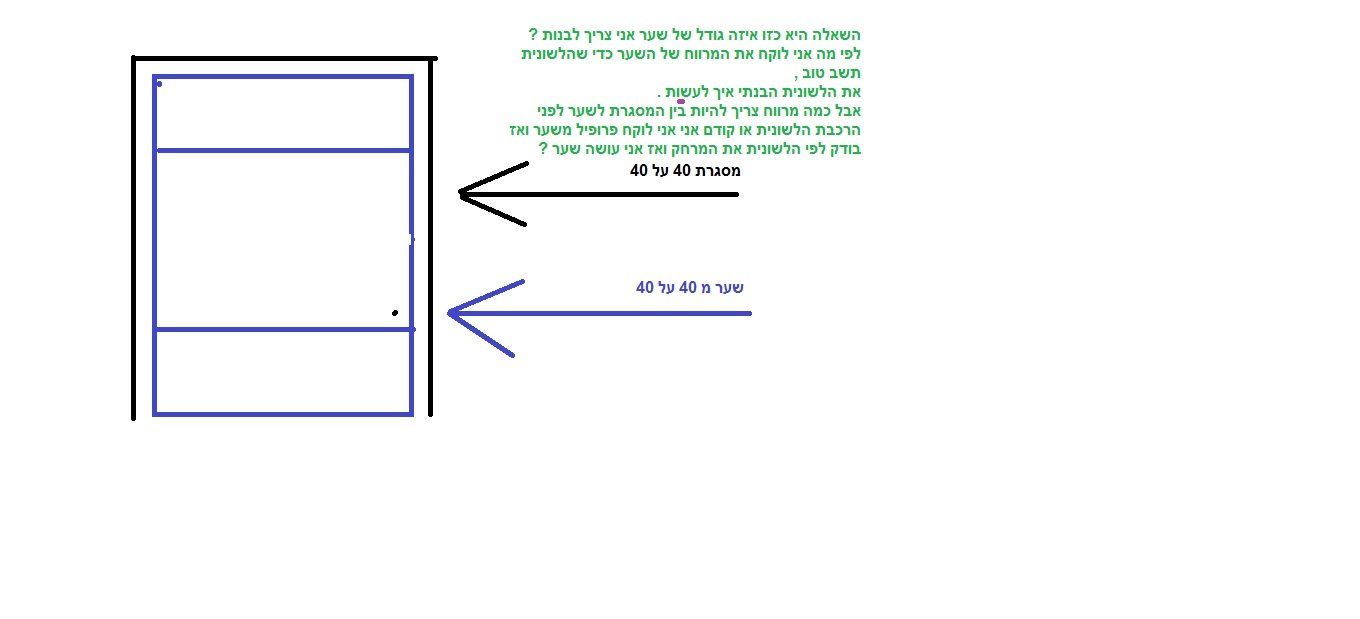 השאלה היא כזו איזה גודל של שער אני צריך לבנות ?
לפי מה אני לוקח את המרווח של השער כדי שהלשונית תשב טוב ,
את הלשונית הבנתי איך לעשות .
אבל כמה מרווח צריך להיות בין המסגרת לשער לפני הרכבת הלשונית או קודם אני אני לוקח פרופיל משער ואז בודק לפי הלשונית את המרחק ואז אני עושה שער ?

מסגרת 40 על 40

שער מ 40 על 40